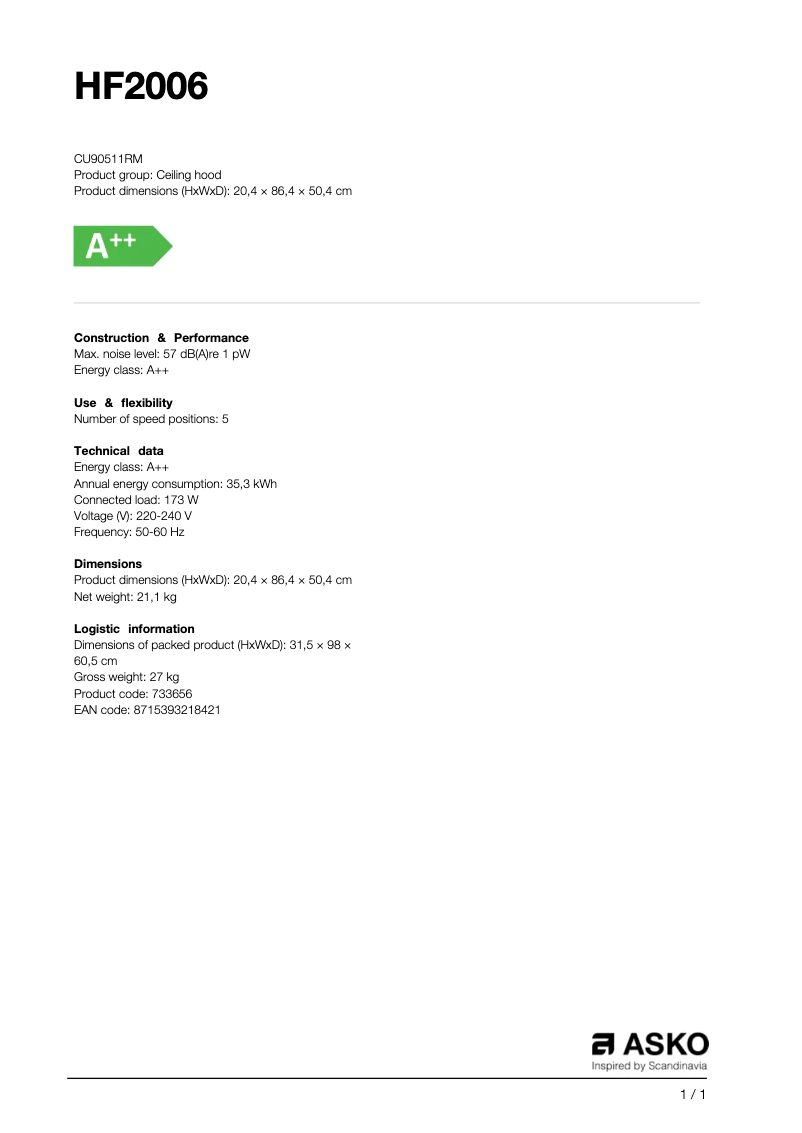 HF2006

CU90511RM
Product group: Ceiling hood
Product dimensions (HxWxD): 20,4 × 86,4 × 50,4 cm

A++

Construction & Performance
Max. noise level: 57 dB(A)re 1 pW
Energy class: A++

Use & flexibility
Number of speed positions: 5

Technical data
Energy class: A++
Annual energy consumption: 35,3 kWh
Connected load: 173 W
Voltage (V): 220-240 V
Frequency: 50-60 Hz

Dimensions
Product dimensions (HxWxD): 20,4 × 86,4 × 50,4 cm
Net weight: 21,1 kg

Logistic information
Dimensions of packed product (HxWxD): 31,5 × 98 × 60,5 cm
Gross weight: 27 kg
Product code: 733656
EAN code: 8715393218421

ASKO
Inspired by Scandinavia

1 / 1